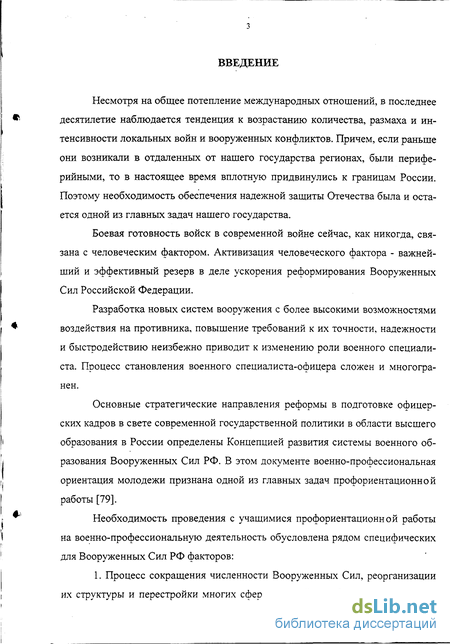 3

ВВЕДЕНИЕ

Несмотря на общее потепление международных отношений, в последнее десятилетие наблюдается тенденция к возрастанию количества, размаха и интенсивности локальных войн и вооруженных конфликтов. Причем, если раньше они возникали в отдаленных от нашего государства регионах, были периферийными, то в настоящее время вплотную придвинулись к границам России. Поэтому необходимость обеспечения надежной защиты Отечества была и остается одной из главных задач нашего государства.

Боевая готовность войск в современной войне сейчас, как никогда, связана с человеческим фактором. Активизация человеческого фактора - важнейший и эффективный резерв в деле ускорения реформирования Вооруженных Сил Российской Федерации.

Разработка новых систем вооружения с более высокими возможностями воздействия на противника, повышение требований к их точности, надежности и быстродействию неизбежно приводит к изменению роли военного специалиста. Процесс становления военного специалиста-офицера сложен и многогранен.

Основные стратегические направления реформы в подготовке офицерских кадров в свете современной государственной политики в области высшего образования в России определены Концепцией развития системы военного образования Вооруженных Сил РФ. В этом документе военно-профессиональная ориентация молодежи признана одной из главных задач профориентационной работы [79].

Необходимость проведения с учащимися профориентационной работы на военно-профессиональную деятельность обусловлена рядом специфических для Вооруженных Сил РФ факторов:

1. Процесс сокращения численности Вооруженных Сил, реорганизации их структуры и перестройки многих сфер

dsLib.net
библиотека диссертаций